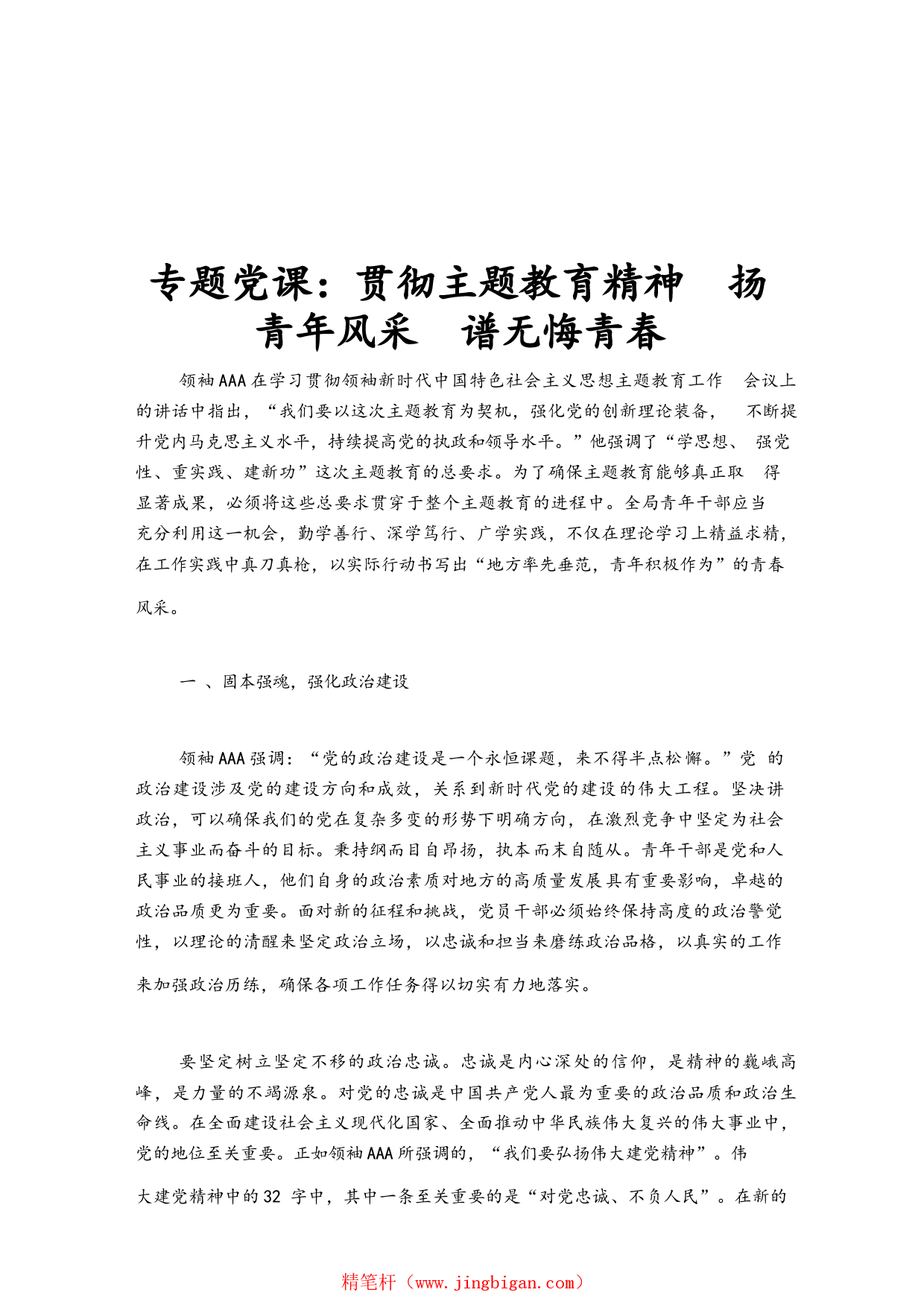 专题党课：贯彻主题教育精神 扬青年风采 谱无悔青春

领袖AAA在学习贯彻领袖新时代中国特色社会主义思想主题教育工作 会议上的讲话中指出，“我们要以这次主题教育为契机，强化党的创新理论装备， 不断提升党内马克思主义水平，持续提高党的执政和领导水平。”他强调了“学思想、 强党性、重实践、建新功”这次主题教育的总要求。为了确保主题教育能够真正取 得显著成果，必须将这些总要求贯穿于整个主题教育的进程中。全局青年干部应当充分利用这一机会，勤学善行、深学笃行、广学实践，不仅在理论学习上精益求精，在工作实践中真刀真枪，以实际行动书写出“地方率先垂范，青年积极作为”的青春风采。

一 、固本强魂，强化政治建设

领袖AAA强调：“党的政治建设是一个永恒课题，来不得半点松懈。”党 的政治建设涉及党的建设方向和成效，关系到新时代党的建设的伟大工程。坚决讲政治，可以确保我们的党在复杂多变的形势下明确方向，在激烈竞争中坚定为社会主义事业而奋斗的目标。秉持纲而目自昂扬，执本而末自随从。青年干部是党和人民事业的接班人，他们自身的政治素质对地方的高质量发展具有重要影响，卓越的政治品质更为重要。面对新的征程和挑战，党员干部必须始终保持高度的政治警觉性，以理论的清醒来坚定政治立场，以忠诚和担当来磨练政治品格，以真实的工作来加强政治历练，确保各项工作任务得以切实有力地落实。

要坚定树立坚定不移的政治忠诚。忠诚是内心深处的信仰，是精神的巍峨高峰，是力量的不竭源泉。对党的忠诚是中国共产党人最为重要的政治品质和政治生命线。在全面建设社会主义现代化国家、全面推动中华民族伟大复兴的伟大事业中，党的地位至关重要。正如领袖AAA所强调的，“我们要弘扬伟大建党精神”。伟大建党精神中的32 字中，其中一条至关重要的是“对党忠诚、不负人民”。在新的

精笔杆（www.jingbigan.com）